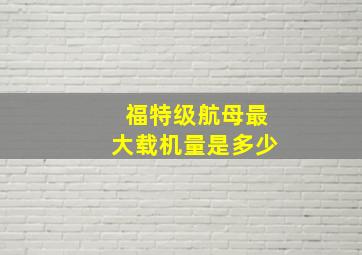 福特级航母最大载机量是多少